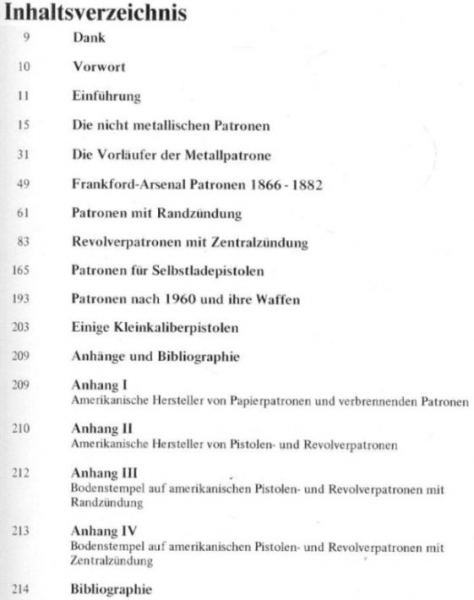 Inhaltsverzeichnis

9 Dank

10 Vorwort

11 Einführung

15 Die nicht metallischen Patronen

31 Die Vorläufer der Metallpatrone

49 Frankford-Arsenal Patronen 1866 - 1882

61 Patronen mit Randzündung

83 Revolverpatronen mit Zentralzündung

165 Patronen für Selbstladepistolen

193 Patronen nach 1960 und ihre Waffen

203 Einige Kleinkaliberpistolen

209 Anhänge und Bibliographie

209 Anhang I
Amerikanische Hersteller von Papierpatronen und verbrennenden Patronen

210 Anhang II
Amerikanische Hersteller von Pistolen- und Revolverpatronen

212 Anhang III
Bodenstempel auf amerikanischen Pistolen- und Revolverpatronen mit Randzündung

213 Anhang IV
Bodenstempel auf amerikanischen Pistolen- und Revolverpatronen mit Zentralzündung

214 Bibliographie